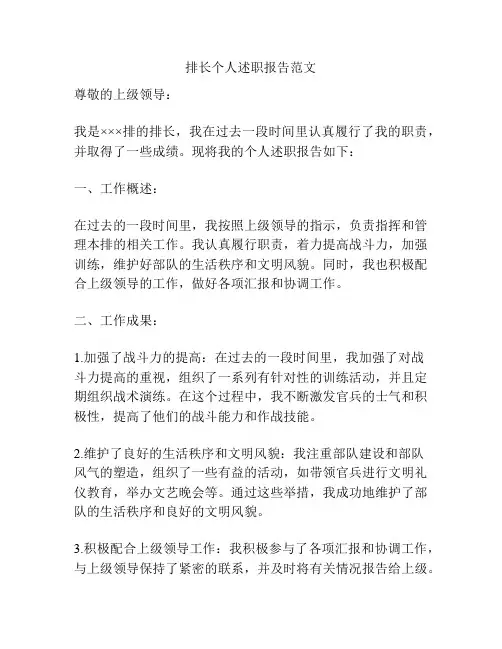 排长个人述职报告范文

尊敬的上级领导：

我是×××排的排长，我在过去一段时间里认真履行了我的职责，并取得了一些成绩。现将我的个人述职报告如下：

一、工作概述：

在过去的一段时间里，我按照上级领导的指示，负责指挥和管理本排的相关工作。我认真履行职责，着力提高战斗力，加强训练，维护好部队的生活秩序和文明风貌。同时，我也积极配合上级领导的工作，做好各项汇报和协调工作。

二、工作成果：

1.加强了战斗力的提高：在过去的一段时间里，我加强了对战斗力提高的重视，组织了一系列有针对性的训练活动，并且定期组织战术演练。在这个过程中，我不断激发官兵的士气和积极性，提高了他们的战斗能力和作战技能。

2.维护了良好的生活秩序和文明风貌：我注重部队建设和部队风气的塑造，组织了一些有益的活动，如带领官兵进行文明礼仪教育，举办文艺晚会等。通过这些举措，我成功地维护了部队的生活秩序和良好的文明风貌。

3.积极配合上级领导工作：我积极参与了各项汇报和协调工作，与上级领导保持了紧密的联系，并及时将有关情况报告给上级。